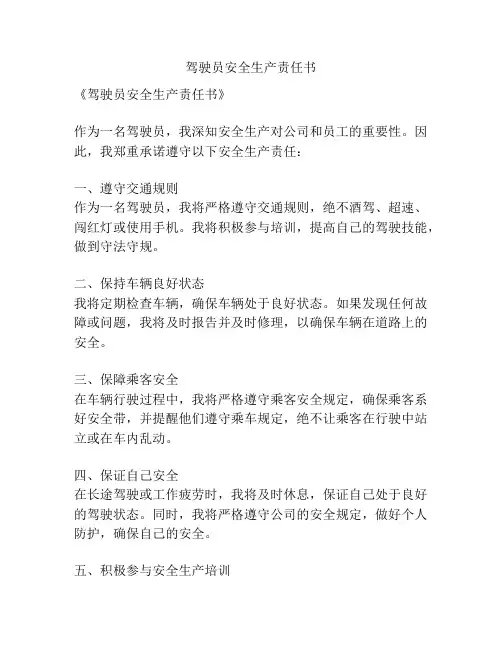 驾驶员安全生产责任书

《驾驶员安全生产责任书》

作为一名驾驶员，我深知安全生产对公司和员工的重要性。因此，我郑重承诺遵守以下安全生产责任：

一、遵守交通规则
作为一名驾驶员，我将严格遵守交通规则，绝不酒驾、超速、闯红灯或使用手机。我将积极参与培训，提高自己的驾驶技能，做到守法守规。

二、保持车辆良好状态
我将定期检查车辆，确保车辆处于良好状态。如果发现任何故障或问题，我将及时报告并及时修理，以确保车辆在道路上的安全。

三、保障乘客安全
在车辆行驶过程中，我将严格遵守乘客安全规定，确保乘客系好安全带，并提醒他们遵守乘车规定，绝不让乘客在行驶中站立或在车内乱动。

四、保证自己安全
在长途驾驶或工作疲劳时，我将及时休息，保证自己处于良好的驾驶状态。同时，我将严格遵守公司的安全规定，做好个人防护，确保自己的安全。

五、积极参与安全生产培训